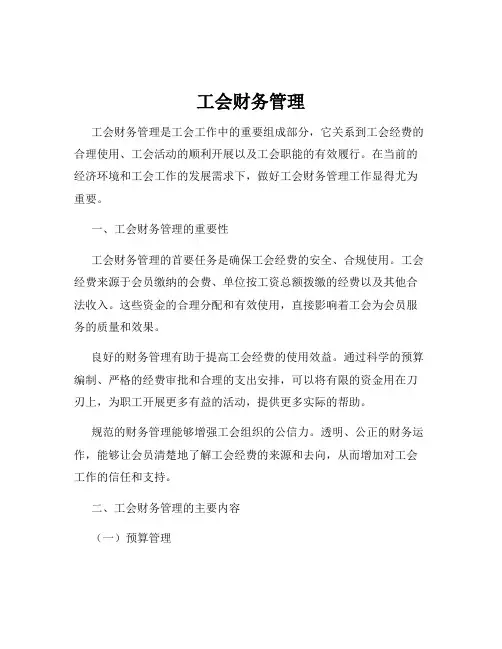 工会财务管理

工会财务管理是工会工作中的重要组成部分，它关系到工会经费的合理使用、工会活动的顺利开展以及工会职能的有效履行。在当前的经济环境和工会工作的发展需求下，做好工会财务管理工作显得尤为重要。

一、工会财务管理的重要性

工会财务管理的首要任务是确保工会经费的安全、合规使用。工会经费来源于会员缴纳的会费、单位按工资总额拨缴的经费以及其他合法收入。这些资金的合理分配和有效使用，直接影响着工会为会员服务的质量和效果。

良好的财务管理有助于提高工会经费的使用效益。通过科学的预算编制、严格的经费审批和合理的支出安排，可以将有限的资金用在刀刃上，为职工开展更多有益的活动，提供更多实际的帮助。

规范的财务管理能够增强工会组织的公信力。透明、公正的财务运作，能够让会员清楚地了解工会经费的来源和去向，从而增加对工会工作的信任和支持。

二、工会财务管理的主要内容

（一）预算管理